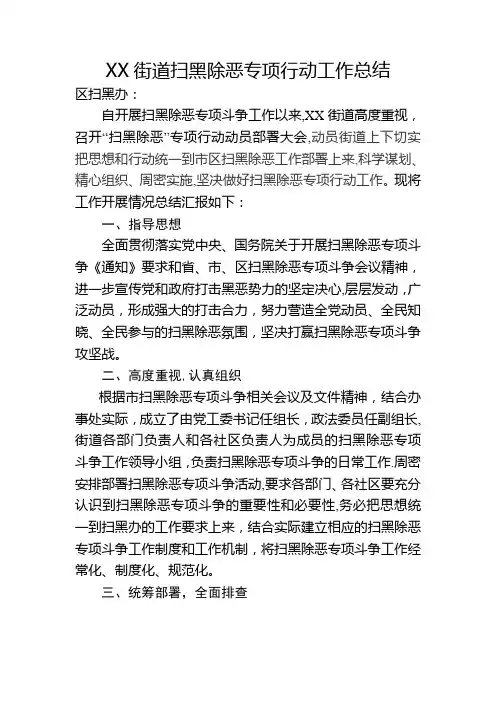 XX 街道扫黑除恶专项行动工作总结

区扫黑办：

自开展扫黑除恶专项斗争工作以来,XX 街道高度重视，召开“扫黑除恶”专项行动动员部署大会,动员街道上下切实把思想和行动统一到市区扫黑除恶工作部署上来,科学谋划、精心组织、周密实施,坚决做好扫黑除恶专项行动工作。现将工作开展情况总结汇报如下：

一、指导思想

全面贯彻落实党中央、国务院关于开展扫黑除恶专项斗争《通知》要求和省、市、区扫黑除恶专项斗争会议精神，进一步宣传党和政府打击黑恶势力的坚定决心,层层发动，广泛动员，形成强大的打击合力，努力营造全党动员、全民知晓、全民参与的扫黑除恶氛围，坚决打赢扫黑除恶专项斗争攻坚战。

二、高度重视, 认真组织

根据市扫黑除恶专项斗争相关会议及文件精神，结合办事处实际，成立了由党工委书记任组长，政法委员任副组长,街道各部门负责人和各社区负责人为成员的扫黑除恶专项斗争工作领导小组，负责扫黑除恶专项斗争的日常工作.周密安排部署扫黑除恶专项斗争活动,要求各部门、各社区要充分认识到扫黑除恶专项斗争的重要性和必要性,务必把思想统一到扫黑办的工作要求上来，结合实际建立相应的扫黑除恶专项斗争工作制度和工作机制，将扫黑除恶专项斗争工作经常化、制度化、规范化。

三、统筹部署，全面排查